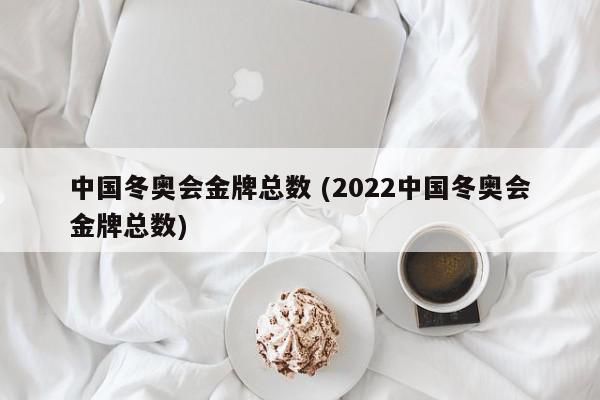 中国冬奥会金牌总数 (2022中国冬奥会金牌总数)